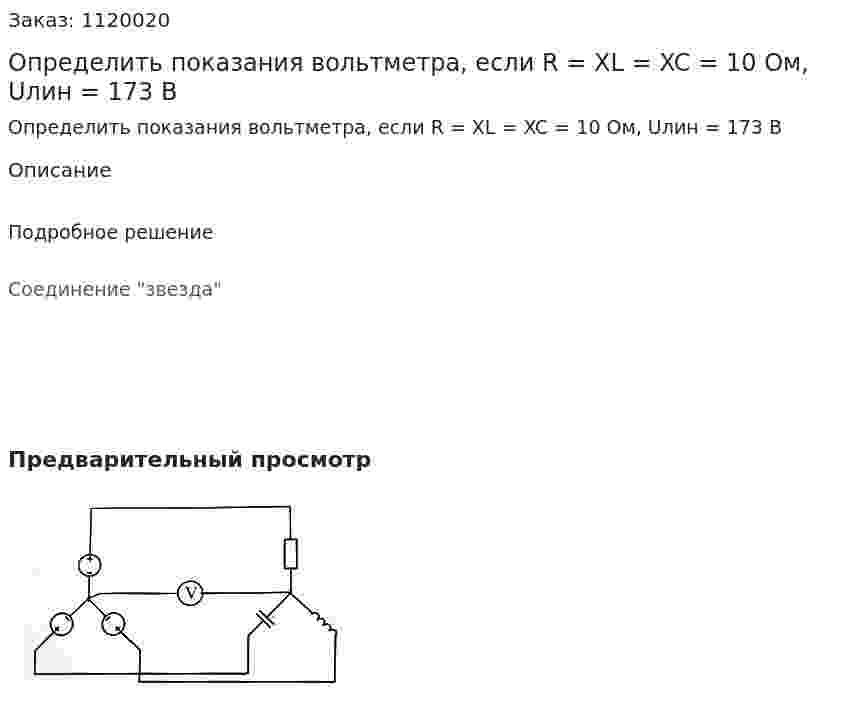 Заказ: 1120020

Определить показания вольтметра, если R = XL = XC = 10 Ом, Uлин = 173 В

Определить показания вольтметра, если R = XL = XC = 10 Ом, Uлин = 173 В

Описание

Подробное решение

Соединение "звезда"

Предварительный просмотр

V